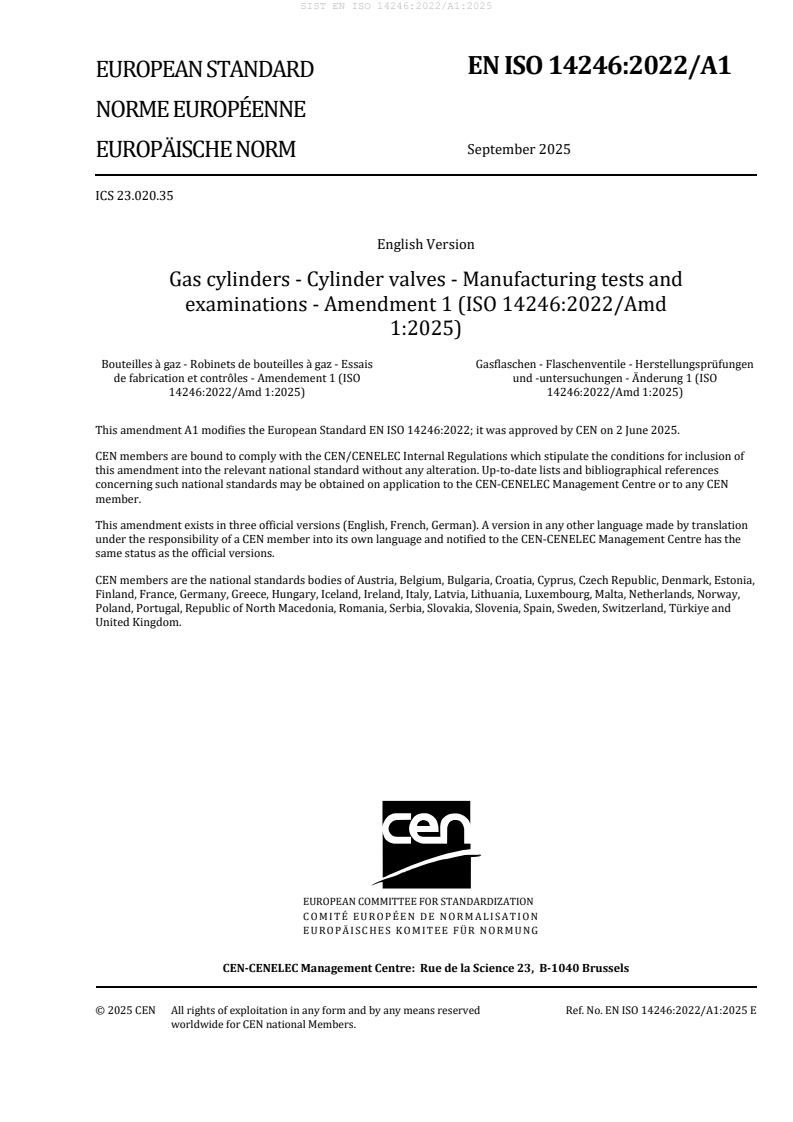 SIST EN ISO 14246:2022/A1:2025

EUROPEAN STANDARD
NORME EUROPÉENNE
EUROPÄISCHE NORM

EN ISO 14246:2022/A1

September 2025

ICS 23.020.35

English Version

Gas cylinders - Cylinder valves - Manufacturing tests and examinations - Amendment 1 (ISO 14246:2022/Amd 1:2025)

Bouteilles à gaz - Robinets de bouteilles à gaz - Essais de fabrication et contrôles - Amendement 1 (ISO 14246:2022/Amd 1:2025)

Gasflaschen - Flaschenventile - Herstellungsprüfungen und -untersuchungen - Änderung 1 (ISO 14246:2022/Amd 1:2025)

This amendment A1 modifies the European Standard EN ISO 14246:2022; it was approved by CEN on 2 June 2025.

CEN members are bound to comply with the CEN/CENELEC Internal Regulations which stipulate the conditions for inclusion of this amendment into the relevant national standard without any alteration. Up-to-date lists and bibliographical references concerning such national standards may be obtained on application to the CEN-CENELEC Management Centre or to any CEN member.

This amendment exists in three official versions (English, French, German). A version in any other language made by translation under the responsibility of a CEN member into its own language and notified to the CEN-CENELEC Management Centre has the same status as the official versions.

CEN members are the national standards bodies of Austria, Belgium, Bulgaria, Croatia, Cyprus, Czech Republic, Denmark, Estonia, Finland, France, Germany, Greece, Hungary, Iceland, Ireland, Italy, Latvia, Lithuania, Luxembourg, Malta, Netherlands, Norway, Poland, Portugal, Republic of North Macedonia, Romania, Serbia, Slovakia, Slovenia, Spain, Sweden, Switzerland, Türkiye and United Kingdom.

cen

EUROPEAN COMMITTEE FOR STANDARDIZATION
COMITÉ EUROPÉEN DE NORMALISATION
EUROPÄISCHES KOMITEE FÜR NORMUNG

CEN-CENELEC Management Centre: Rue de la Science 23, B-1040 Brussels

© 2025 CEN All rights of exploitation in any form and by any means reserved worldwide for CEN national Members.

Ref. No. EN ISO 14246:2022/A1:2025 E